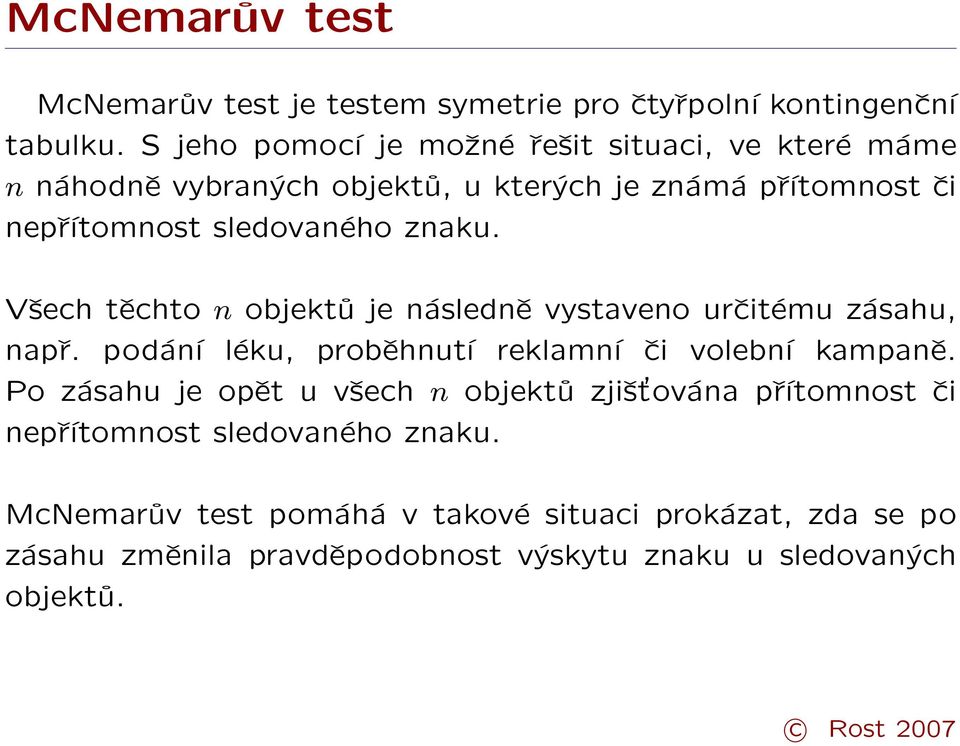 McNemarův test

McNemarův test je testem symetrie pro čtyřpolní kontingenční tabulku. S jeho pomocí je možné řešit situaci, ve které máme $n$ náhodně vybraných objektů, u kterých je známá přítomnost či nepřítomnost sledovaného znaku.

Všech těchto $n$ objektů je následně vystaveno určitému zásahu, např. podání léku, proběhnutí reklamní či volební kampaně. Po zásahu je opět u všech $n$ objektů zjišťována přítomnost či nepřítomnost sledovaného znaku.

McNemarův test pomáhá v takové situaci prokázat, zda se po zásahu změnila pravděpodobnost výskytu znaku u sledovaných objektů.

© Rost 2007